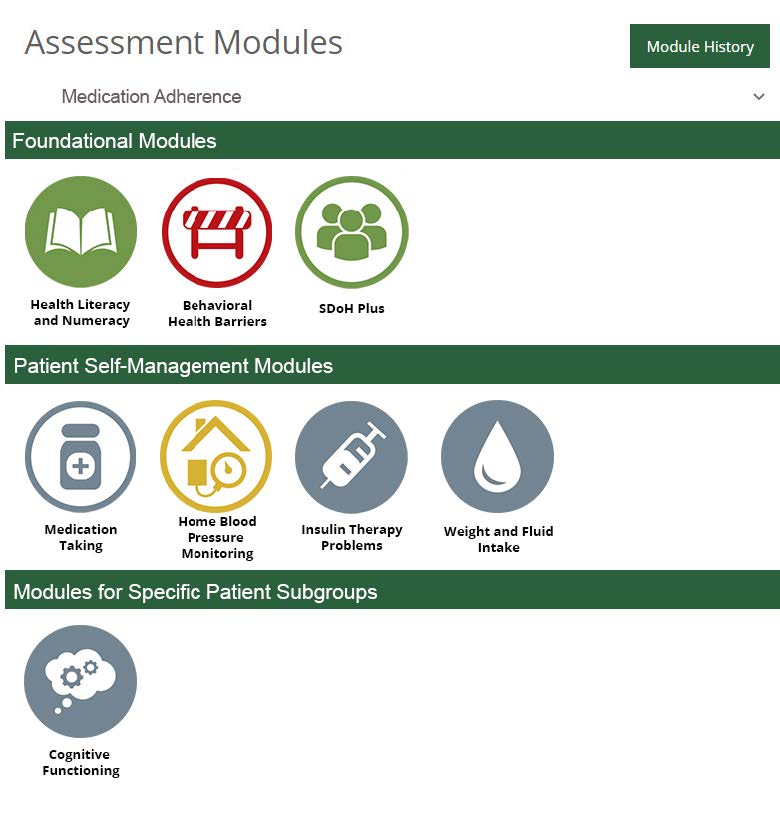 Assessment Modules

Module History

Medication Adherence

Foundational Modules

Health Literacy and Numeracy

Behavioral Health Barriers

SDoH Plus

Patient Self-Management Modules

Medication Taking

Home Blood Pressure Monitoring

Insulin Therapy Problems

Weight and Fluid Intake

Modules for Specific Patient Subgroups

Cognitive Functioning